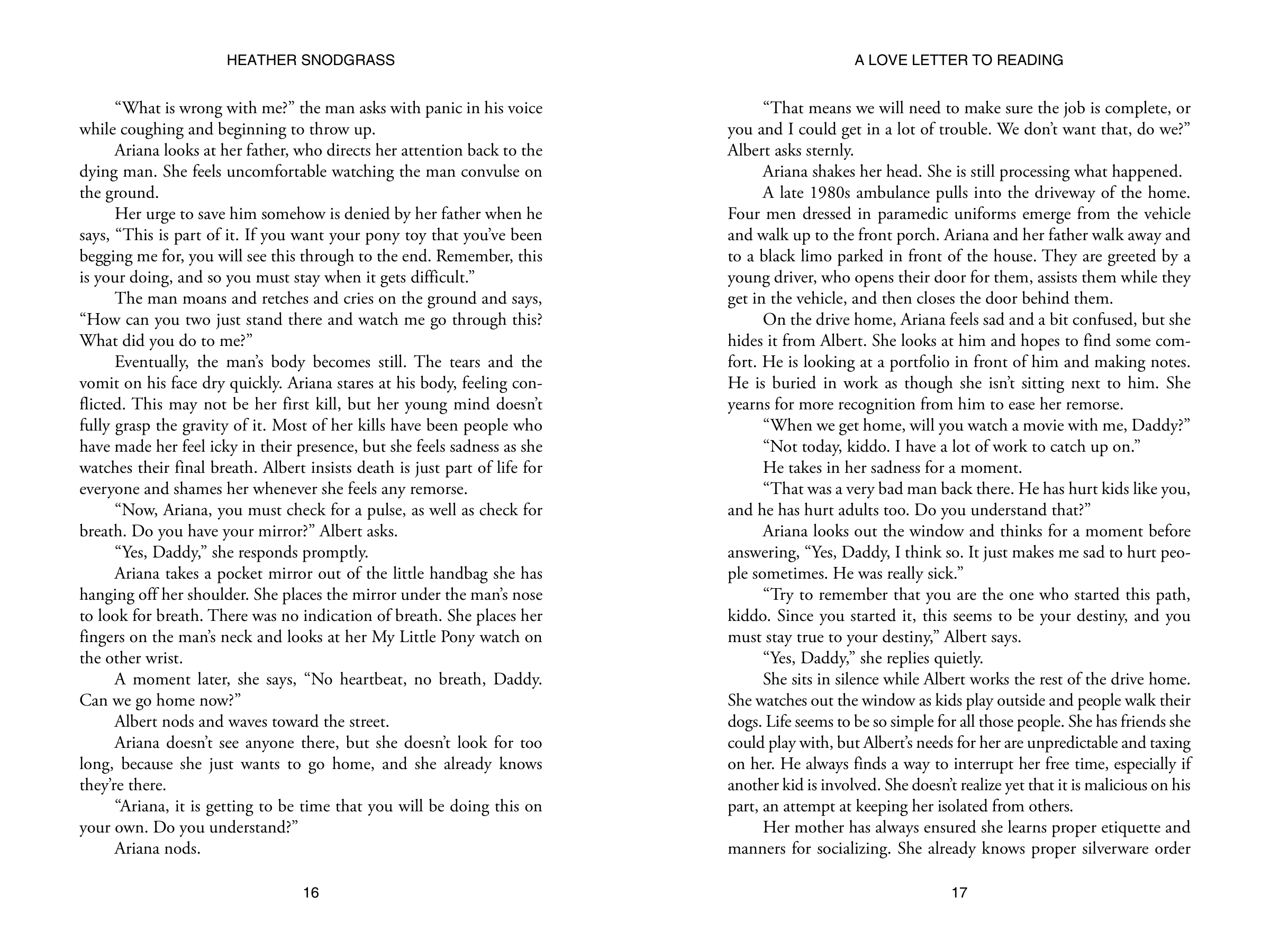 HEATHER SNODGRASS

"What is wrong with me?" the man asks with panic in his voice while coughing and beginning to throw up.

Ariana looks at her father, who directs her attention back to the dying man. She feels uncomfortable watching the man convulse on the ground.

Her urge to save him somehow is denied by her father when he says, "This is part of it. If you want your pony toy that you've been begging me for, you will see this through to the end. Remember, this is your doing, and so you must stay when it gets difficult."

The man moans and retches and cries on the ground and says, "How can you two just stand there and watch me go through this? What did you do to me?"

Eventually, the man's body becomes still. The tears and the vomit on his face dry quickly. Ariana stares at his body, feeling conflicted. This may not be her first kill, but her young mind doesn't fully grasp the gravity of it. Most of her kills have been people who have made her feel icky in their presence, but she feels sadness as she watches their final breath. Albert insists death is just part of life for everyone and shames her whenever she feels any remorse.

"Now, Ariana, you must check for a pulse, as well as check for breath. Do you have your mirror?" Albert asks.

"Yes, Daddy," she responds promptly.

Ariana takes a pocket mirror out of the little handbag she has hanging off her shoulder. She places the mirror under the man's nose to look for breath. There was no indication of breath. She places her fingers on the man's neck and looks at her My Little Pony watch on the other wrist.

A moment later, she says, "No heartbeat, no breath, Daddy. Can we go home now?"

Albert nods and waves toward the street.

Ariana doesn't see anyone there, but she doesn't look for too long, because she just wants to go home, and she already knows they're there.

"Ariana, it is getting to be time that you will be doing this on your own. Do you understand?"

Ariana nods.

16

A LOVE LETTER TO READING

"That means we will need to make sure the job is complete, or you and I could get in a lot of trouble. We don't want that, do we?" Albert asks sternly.

Ariana shakes her head. She is still processing what happened.

A late 1980s ambulance pulls into the driveway of the home. Four men dressed in paramedic uniforms emerge from the vehicle and walk up to the front porch. Ariana and her father walk away and to a black limo parked in front of the house. They are greeted by a young driver, who opens their door for them, assists them while they get in the vehicle, and then closes the door behind them.

On the drive home, Ariana feels sad and a bit confused, but she hides it from Albert. She looks at him and hopes to find some comfort. He is looking at a portfolio in front of him and making notes. He is buried in work as though she isn't sitting next to him. She yearns for more recognition from him to ease her remorse.

"When we get home, will you watch a movie with me, Daddy?"

"Not today, kiddo. I have a lot of work to catch up on."

He takes in her sadness for a moment.

"That was a very bad man back there. He has hurt kids like you, and he has hurt adults too. Do you understand that?"

Ariana looks out the window and thinks for a moment before answering, "Yes, Daddy, I think so. It just makes me sad to hurt people sometimes. He was really sick."

"Try to remember that you are the one who started this path, kiddo. Since you started it, this seems to be your destiny, and you must stay true to your destiny," Albert says.

"Yes, Daddy," she replies quietly.

She sits in silence while Albert works the rest of the drive home. She watches out the window as kids play outside and people walk their dogs. Life seems to be so simple for all those people. She has friends she could play with, but Albert's needs for her are unpredictable and taxing on her. He always finds a way to interrupt her free time, especially if another kid is involved. She doesn't realize yet that it is malicious on his part, an attempt at keeping her isolated from others.

Her mother has always ensured she learns proper etiquette and manners for socializing. She already knows proper silverware order

17